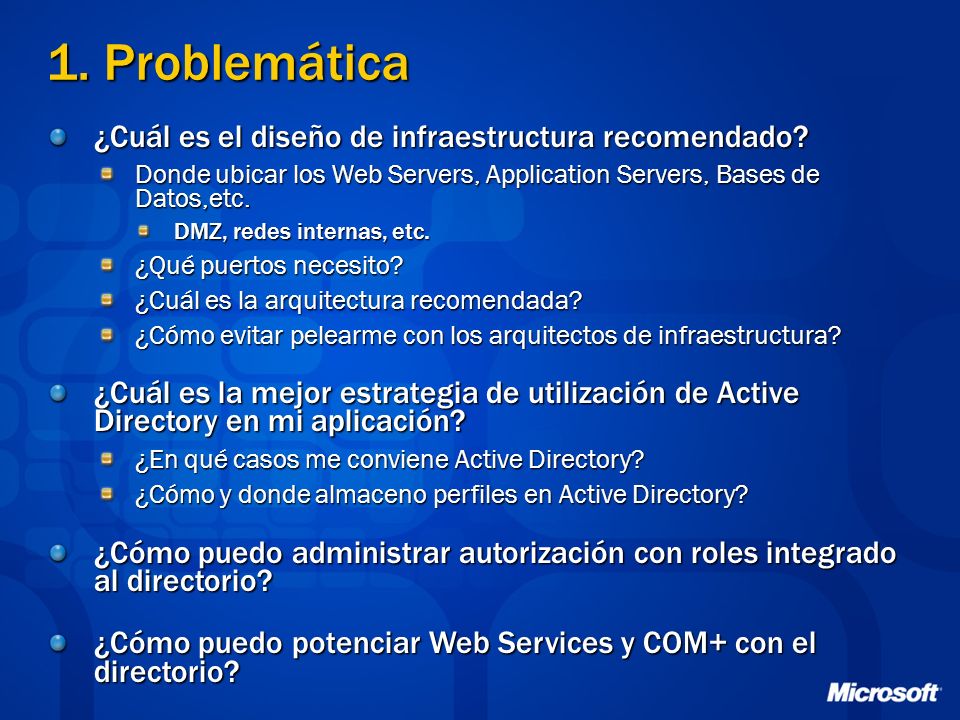 1. Problemática

¿Cuál es el diseño de infraestructura recomendado?

Donde ubicar los Web Servers, Application Servers, Bases de Datos,etc.

DMZ, redes internas, etc.

¿Qué puertos necesito?

¿Cuál es la arquitectura recomendada?

¿Cómo evitar pelearme con los arquitectos de infraestructura?

¿Cuál es la mejor estrategia de utilización de Active Directory en mi aplicación?

¿En qué casos me conviene Active Directory?

¿Cómo y donde almaceno perfiles en Active Directory?

¿Cómo puedo administrar autorización con roles integrado al directorio?

¿Cómo puedo potenciar Web Services y COM+ con el directorio?

Microsoft